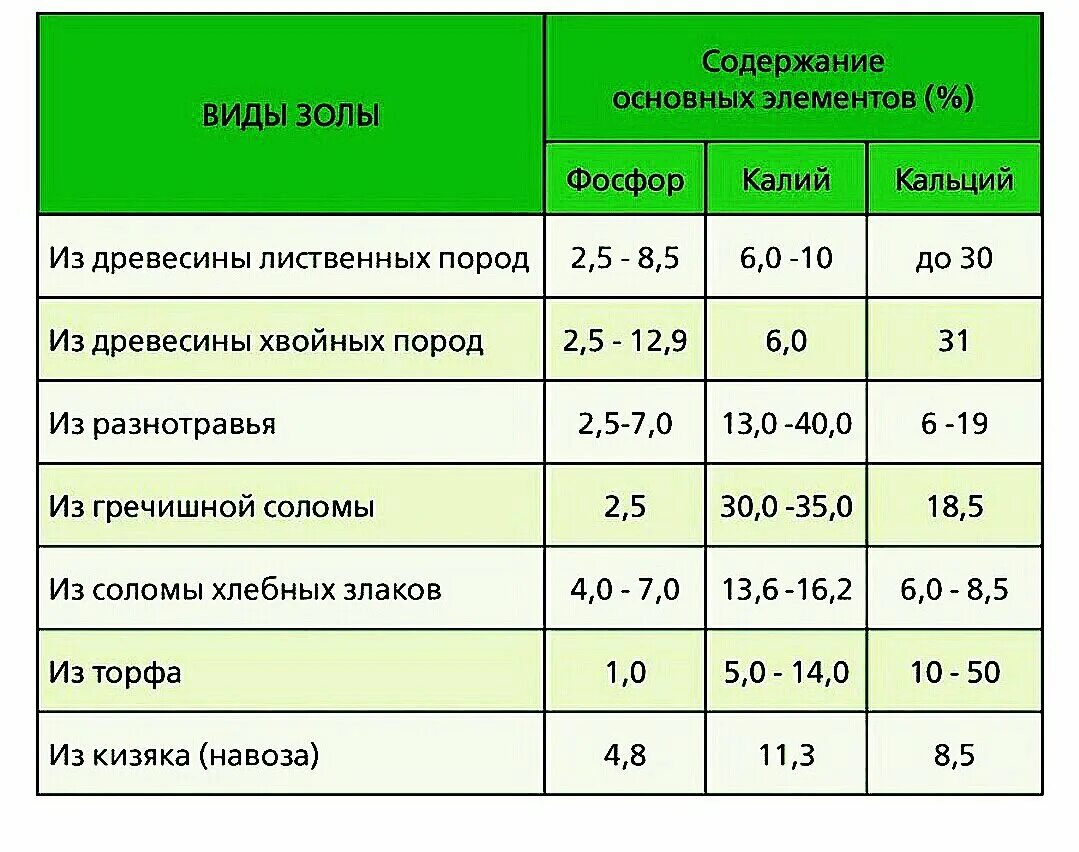 | ВИДЫ ЗОЛЫ | Содержание основных элементов (%) | | |
|---|---|---|---|
| | Фосфор | Калий | Кальций |
| Из древесины лиственных пород | 2,5 - 8,5 | 6,0 -10 | до 30 |
| Из древесины хвойных пород | 2,5 - 12,9 | 6,0 | 31 |
| Из разнотравья | 2,5-7,0 | 13,0 -40,0 | 6 -19 |
| Из гречишной соломы | 2,5 | 30,0 -35,0 | 18,5 |
| Из соломы хлебных злаков | 4,0 - 7,0 | 13,6 -16,2 | 6,0 - 8,5 |
| Из торфа | 1,0 | 5,0 - 14,0 | 10 - 50 |
| Из кизяка (навоза) | 4,8 | 11,3 | 8,5 |